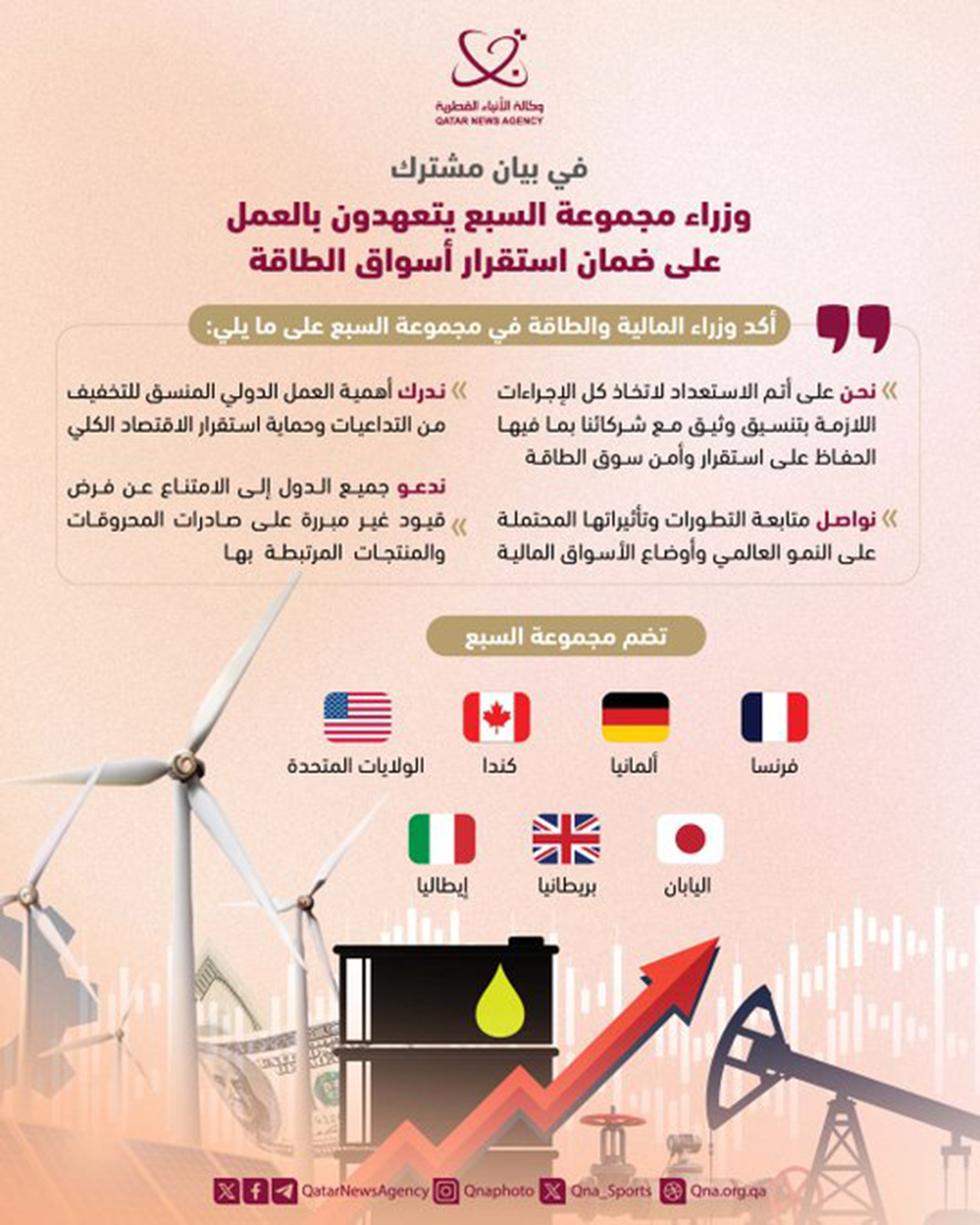 وكالة الأنباء القطرية
QATAR NEWS AGENCY

في بيان مشترك
وزراء مجموعة السبع يتعهدون بالعمل على ضمان استقرار أسواق الطاقة

أكد وزراء المالية والطاقة في مجموعة السبع على ما يلي:

نحن على أتم الاستعداد لاتخاذ كل الإجراءات اللازمة بتنسيق وثيق مع شركائنا بما فيها الحفاظ على استقرار وأمن سوق الطاقة

نواصل متابعة التطورات وتأثيراتها المحتملة على النمو العالمي وأوضاع الأسواق المالية

ندرك أهمية العمل الدولي المنسق للتخفيف من التداعيات وحماية استقرار الاقتصاد الكلي

ندعو جميع الدول إلى الامتناع عن فرض قيود غير مبررة على صادرات المحروقات والمنتجات المرتبطة بها

تضم مجموعة السبع

فرنسا
ألمانيا
كندا
الولايات المتحدة
اليابان
بريطانيا
إيطاليا

QatarNewsAgency Qnaphoto Qna_Sports Qna.org.qa